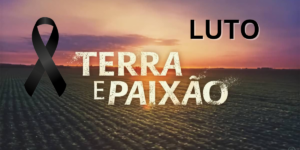 LUTO

TERRA E PAIXÃO